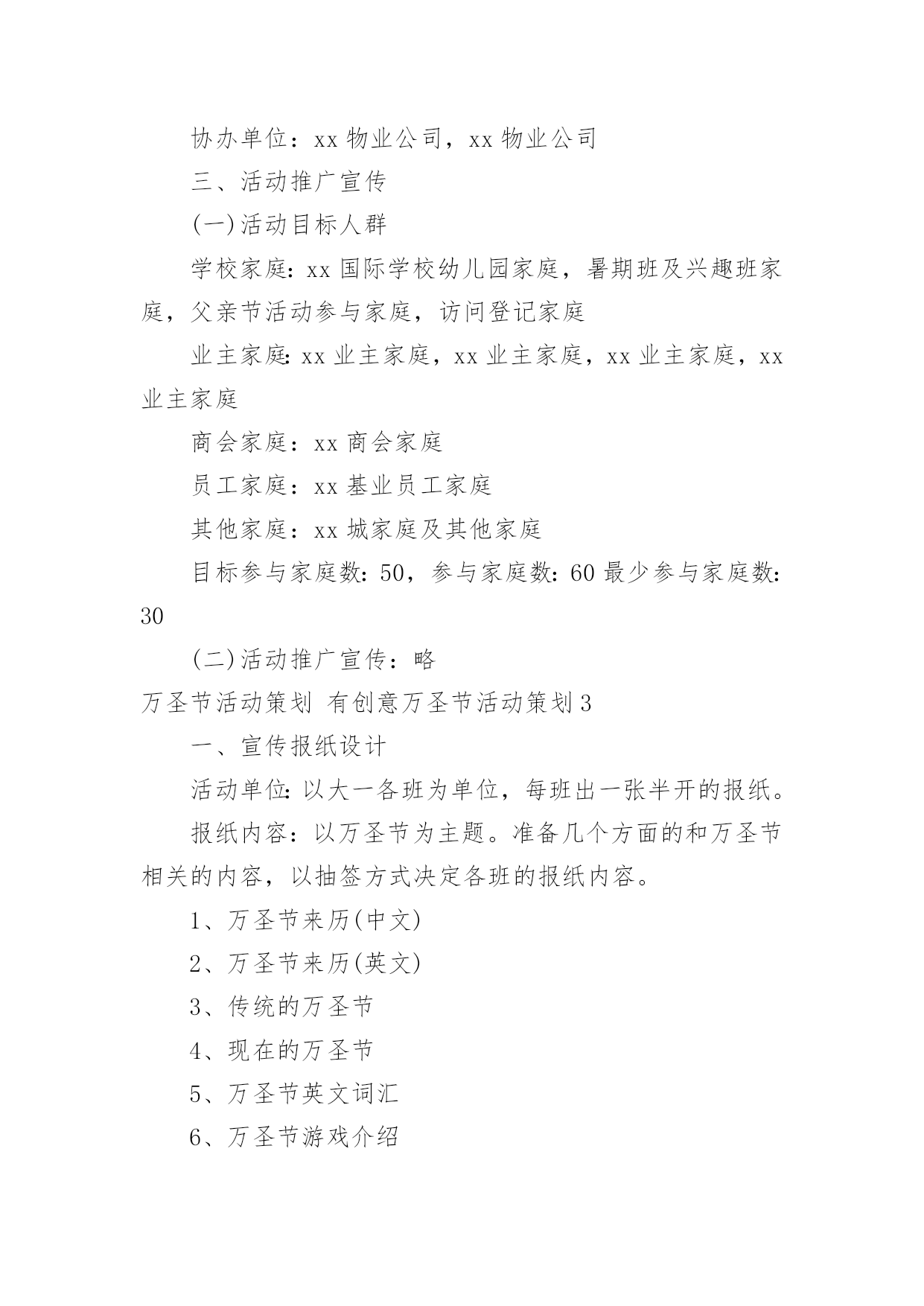 协办单位：xx 物业公司，xx 物业公司

三、活动推广宣传

(一)活动目标人群

学校家庭：xx 国际学校幼儿园家庭，暑期班及兴趣班家庭，父亲节活动参与家庭，访问登记家庭

业主家庭：xx 业主家庭，xx 业主家庭，xx 业主家庭，xx 业主家庭

商会家庭：xx 商会家庭

员工家庭：xx 基业员工家庭

其他家庭：xx 城家庭及其他家庭

目标参与家庭数：50，参与家庭数：60 最少参与家庭数：30

(二)活动推广宣传：略

万圣节活动策划 有创意万圣节活动策划 3

一、宣传报纸设计

活动单位：以大一各班为单位，每班出一张半开的报纸。

报纸内容：以万圣节为主题。准备几个方面的和万圣节相关的内容，以抽签方式决定各班的报纸内容。

1、万圣节来历(中文)

2、万圣节来历(英文)

3、传统的万圣节

4、现在的万圣节

5、万圣节英文词汇

6、万圣节游戏介绍